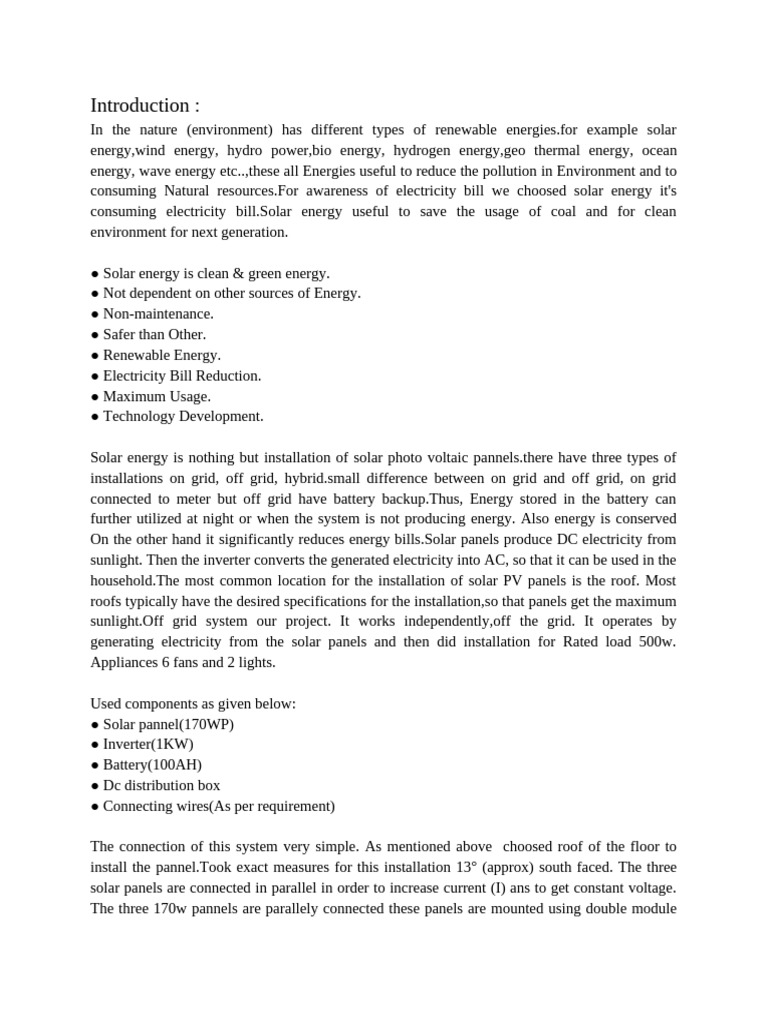 Introduction :

In the nature (environment) has different types of renewable energies.for example solar energy,wind energy, hydro power,bio energy, hydrogen energy,geo thermal energy, ocean energy, wave energy etc..,these all Energies useful to reduce the pollution in Environment and to consuming Natural resources.For awareness of electricity bill we choosed solar energy it's consuming electricity bill.Solar energy useful to save the usage of coal and for clean environment for next generation.

● Solar energy is clean & green energy.
● Not dependent on other sources of Energy.
● Non-maintenance.
● Safer than Other.
● Renewable Energy.
● Electricity Bill Reduction.
● Maximum Usage.
● Technology Development.

Solar energy is nothing but installation of solar photo voltaic pannels.there have three types of installations on grid, off grid, hybrid.small difference between on grid and off grid, on grid connected to meter but off grid have battery backup.Thus, Energy stored in the battery can further utilized at night or when the system is not producing energy. Also energy is conserved On the other hand it significantly reduces energy bills.Solar panels produce DC electricity from sunlight. Then the inverter converts the generated electricity into AC, so that it can be used in the household.The most common location for the installation of solar PV panels is the roof. Most roofs typically have the desired specifications for the installation,so that panels get the maximum sunlight.Off grid system our project. It works independently,off the grid. It operates by generating electricity from the solar panels and then did installation for Rated load 500w. Appliances 6 fans and 2 lights.

Used components as given below:
● Solar pannel(170WP)
● Inverter(1KW)
● Battery(100AH)
● Dc distribution box
● Connecting wires(As per requirement)

The connection of this system very simple. As mentioned above choosed roof of the floor to install the pannel.Took exact measures for this installation 13° (approx) south faced. The three solar panels are connected in parallel in order to increase current (I) ans to get constant voltage. The three 170w pannels are parallely connected these panels are mounted using double module